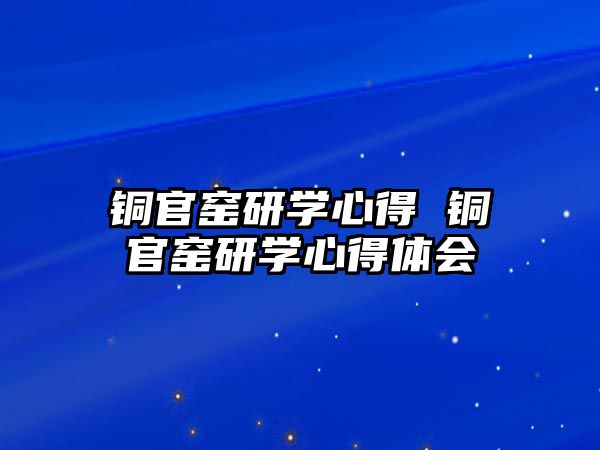 铜官窑研学心得 铜官窑研学心得体会